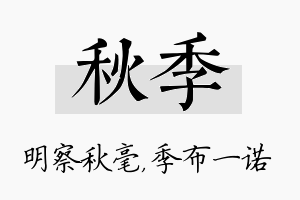 秋季

明察秋毫,季布一诺